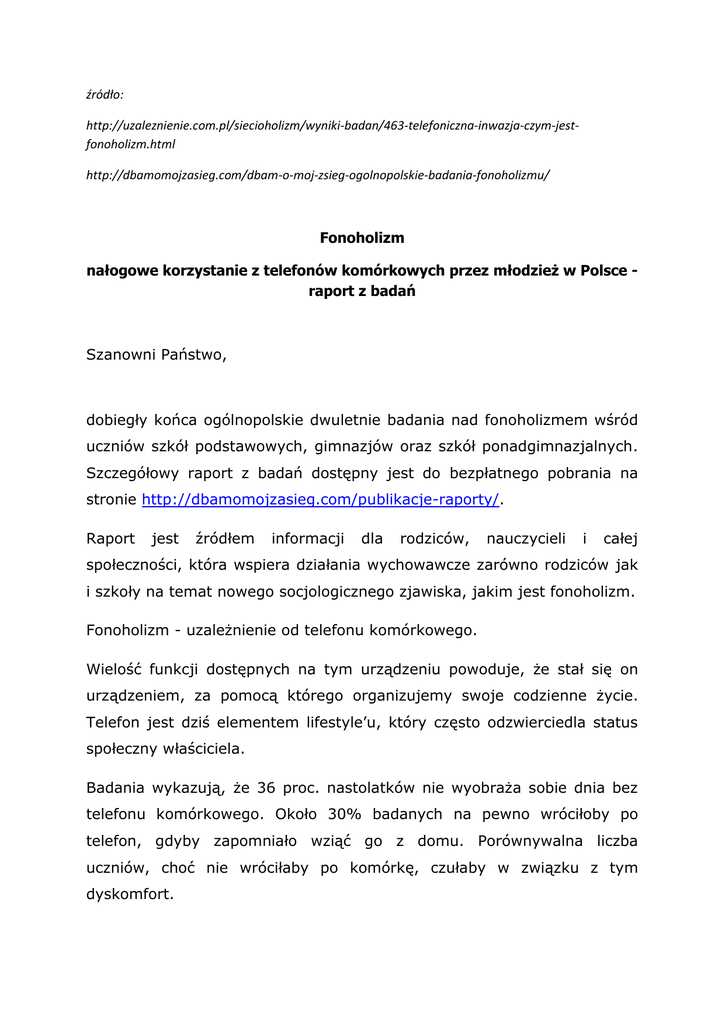 źródło:

http://uzaleznienie.com.pl/siecioholizm/wyniki-badan/463-telefoniczna-inwazja-czym-jest-fonoholizm.html

http://dbamomojzasieg.com/dbam-o-moj-zsieg-ogolnopolskie-badania-fonoholizmu/

Fonoholizm

nałogowe korzystanie z telefonów komórkowych przez młodzież w Polsce - raport z badań

Szanowni Państwo,

dobiegły końca ogólnopolskie dwuletnie badania nad fonoholizmem wśród uczniów szkół podstawowych, gimnazjów oraz szkół ponadgimnazjalnych. Szczegółowy raport z badań dostępny jest do bezpłatnego pobrania na stronie http://dbamomojzasieg.com/publikacje-raporty/.

Raport jest źródłem informacji dla rodziców, nauczycieli i całej społeczności, która wspiera działania wychowawcze zarówno rodziców jak i szkoły na temat nowego socjologicznego zjawiska, jakim jest fonoholizm.

Fonoholizm - uzależnienie od telefonu komórkowego.

Wielość funkcji dostępnych na tym urządzeniu powoduje, że stał się on urządzeniem, za pomocą którego organizujemy swoje codzienne życie. Telefon jest dziś elementem lifestyle'u, który często odzwierciedla status społeczny właściciela.

Badania wykazują, że 36 proc. nastolatków nie wyobraża sobie dnia bez telefonu komórkowego. Około 30% badanych na pewno wróciłoby po telefon, gdyby zapomniało wziąć go z domu. Porównywalna liczba uczniów, choć nie wróciłaby po komórkę, czułaby w związku z tym dyskomfort.